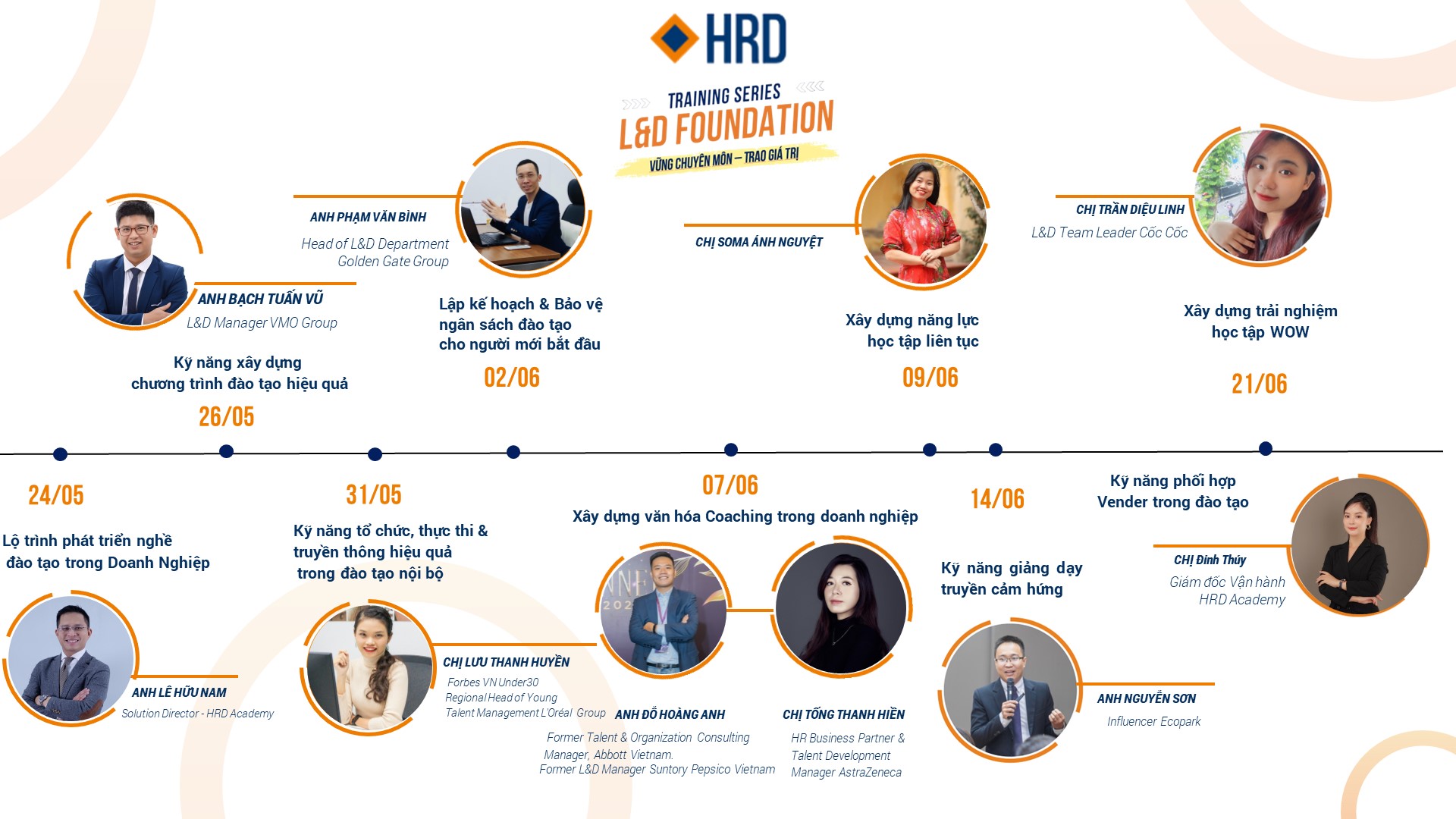 HRD

TRAINING SERIES
L&D FOUNDATION
VỮNG CHUYÊN MÔN – TRAO GIÁ TRỊ

ANH BẠCH TUẤN VŨ
L&D Manager VMO Group

Kỹ năng xây dựng chương trình đào tạo hiệu quả
26/05

ANH PHẠM VĂN BÌNH
Head of L&D Department Golden Gate Group

Lập kế hoạch & Bảo vệ ngân sách đào tạo cho người mới bắt đầu
02/06

CHỊ SOMA ÁNH NGUYỆT

Xây dựng năng lực học tập liên tục
09/06

CHỊ TRẦN DIỆU LINH
L&D Team Leader Cốc Cốc

Xây dựng trải nghiệm học tập WOW
21/06

24/05
Lộ trình phát triển nghề đào tạo trong Doanh Nghiệp

ANH LÊ HỮU NAM
Solution Director - HRD Academy

31/05
Kỹ năng tổ chức, thực thi & truyền thông hiệu quả trong đào tạo nội bộ

CHỊ LƯU THANH HUYỀN
Forbes VN Under30
Regional Head of Young Talent Management L'Oréal Group

07/06
Xây dựng văn hóa Coaching trong doanh nghiệp

ANH ĐỖ HOÀNG ANH
Former Talent & Organization Consulting Manager, Abbott Vietnam.
Former L&D Manager Suntory Pepsico Vietnam

CHỊ TỐNG THANH HIỀN
HR Business Partner & Talent Development Manager AstraZeneca

14/06
Kỹ năng giảng dạy truyền cảm hứng

ANH NGUYỄN SƠN
Influencer Ecopark

Kỹ năng phối hợp Vender trong đào tạo

CHỊ Đinh Thúy
Giám đốc Vận hành HRD Academy